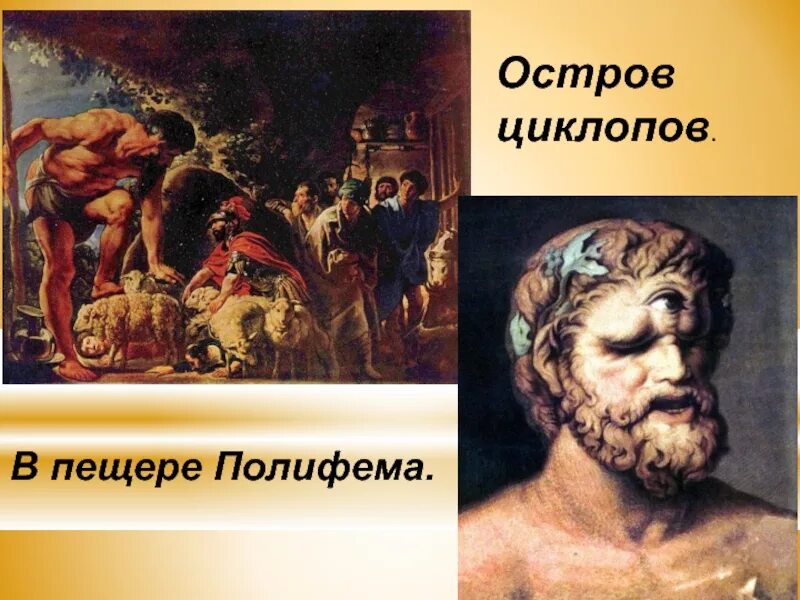 Остров циклопов.

В пещере Полифема.